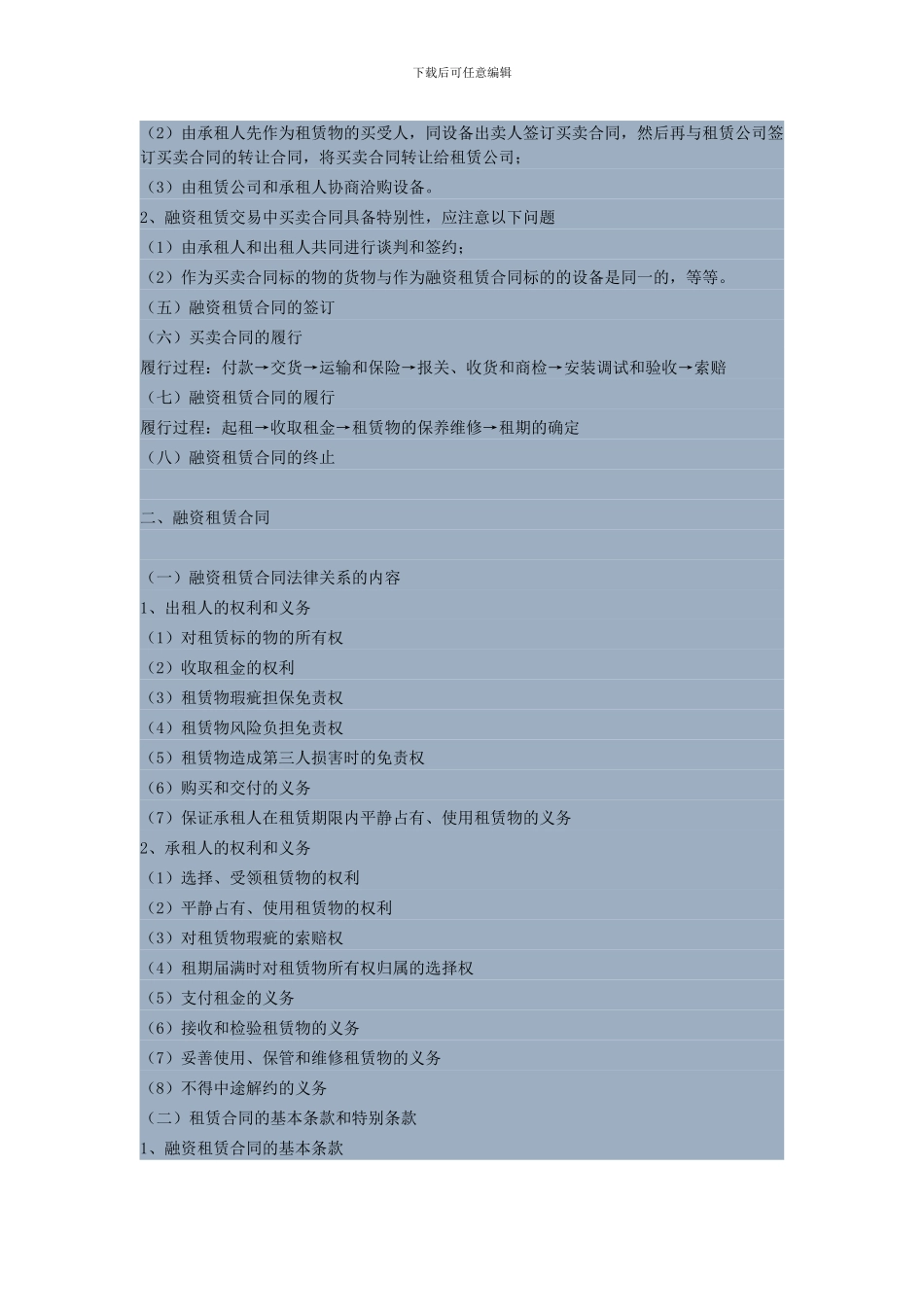 下载后可任意编辑

（2）由承租人先作为租赁物的买受人，同设备出卖人签订买卖合同，然后再与租赁公司签订买卖合同的转让合同，将买卖合同转让给租赁公司；

（3）由租赁公司和承租人协商洽购设备。

2、融资租赁交易中买卖合同具备特别性，应注意以下问题

（1）由承租人和出租人共同进行谈判和签约；

（2）作为买卖合同标的物的货物与作为融资租赁合同标的的设备是同一的，等等。

（五）融资租赁合同的签订

（六）买卖合同的履行

履行过程：付款→交货→运输和保险→报关、收货和商检→安装调试和验收→索赔

（七）融资租赁合同的履行

履行过程：起租→收取租金→租赁物的保养维修→租期的确定

（八）融资租赁合同的终止

二、融资租赁合同

（一）融资租赁合同法律关系的内容

1、出租人的权利和义务

（1）对租赁标的物的所有权

（2）收取租金的权利

（3）租赁物瑕疵担保免责权

（4）租赁物风险负担免责权

（5）租赁物造成第三人损害时的免责权

（6）购买和交付的义务

（7）保证承租人在租赁期限内平静占有、使用租赁物的义务

2、承租人的权利和义务

（1）选择、受领租赁物的权利

（2）平静占有、使用租赁物的权利

（3）对租赁物瑕疵的索赔权

（4）租期届满时对租赁物所有权归属的选择权

（5）支付租金的义务

（6）接收和检验租赁物的义务

（7）妥善使用、保管和维修租赁物的义务

（8）不得中途解约的义务

（二）租赁合同的基本条款和特别条款

1、融资租赁合同的基本条款